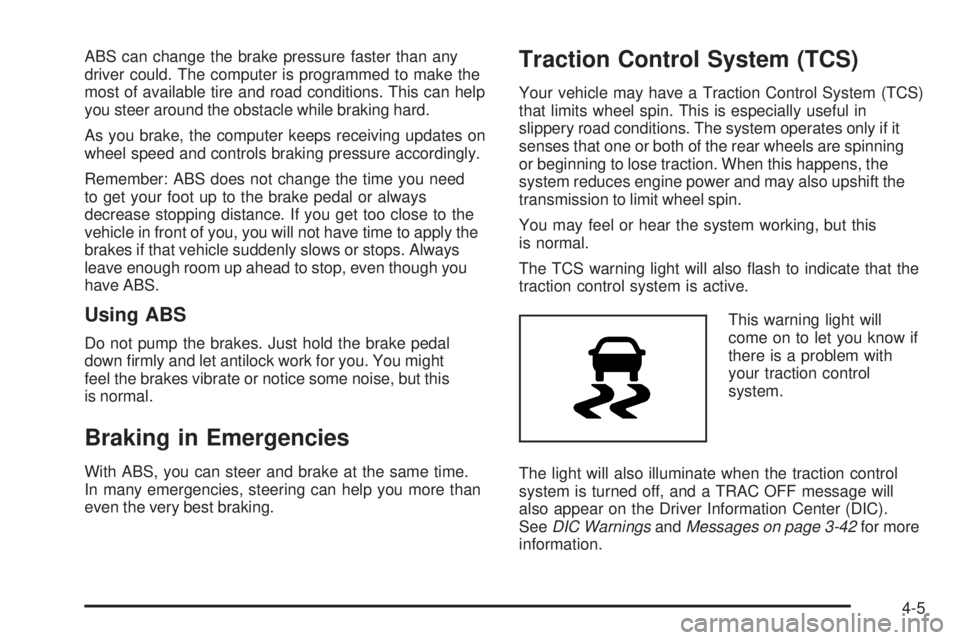 ABS can change the brake pressure faster than any driver could. The computer is programmed to make the most of available tire and road conditions. This can help you steer around the obstacle while braking hard.

As you brake, the computer keeps receiving updates on wheel speed and controls braking pressure accordingly.

Remember: ABS does not change the time you need to get your foot up to the brake pedal or always decrease stopping distance. If you get too close to the vehicle in front of you, you will not have time to apply the brakes if that vehicle suddenly slows or stops. Always leave enough room up ahead to stop, even though you have ABS.

Using ABS

Do not pump the brakes. Just hold the brake pedal down firmly and let antilock work for you. You might feel the brakes vibrate or notice some noise, but this is normal.

Braking in Emergencies

With ABS, you can steer and brake at the same time. In many emergencies, steering can help you more than even the very best braking.

Traction Control System (TCS)

Your vehicle may have a Traction Control System (TCS) that limits wheel spin. This is especially useful in slippery road conditions. The system operates only if it senses that one or both of the rear wheels are spinning or beginning to lose traction. When this happens, the system reduces engine power and may also upshift the transmission to limit wheel spin.

You may feel or hear the system working, but this is normal.

The TCS warning light will also flash to indicate that the traction control system is active.

This warning light will come on to let you know if there is a problem with your traction control system.

The light will also illuminate when the traction control system is turned off, and a TRAC OFF message will also appear on the Driver Information Center (DIC). See DIC Warnings and Messages on page 3-42 for more information.

4-5

carmanualsonline.info